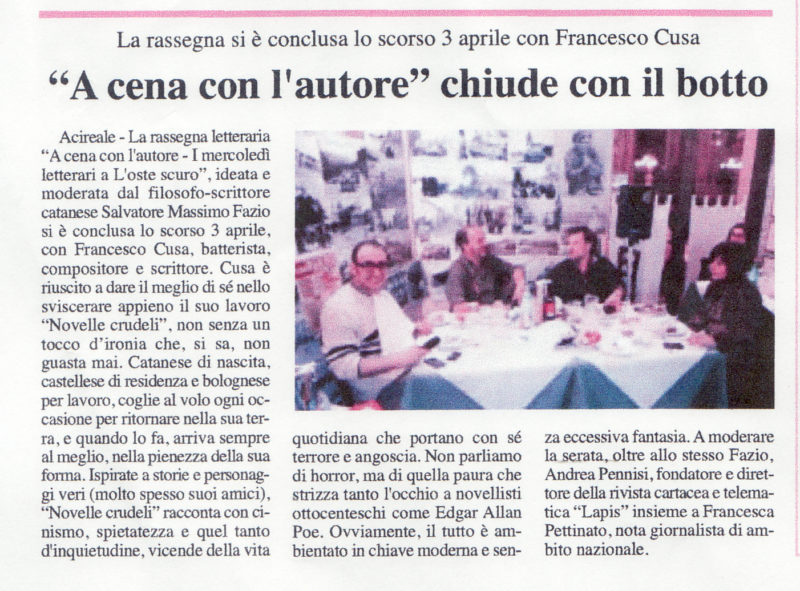 La rassegna si è conclusa lo scorso 3 aprile con Francesco Cusa

"A cena con l'autore" chiude con il botto

Acireale - La rassegna letteraria "A cena con l'autore - I mercoledì letterari a L'oste scuro", ideata e moderata dal filosofo-scrittore catanese Salvatore Massimo Fazio si è conclusa lo scorso 3 aprile, con Francesco Cusa, batterista, compositore e scrittore. Cusa è riuscito a dare il meglio di sé nello sviscerare appieno il suo lavoro "Novelle crudeli", non senza un tocco d'ironia che, si sa, non guasta mai. Catanese di nascita, castellese di residenza e bolognese per lavoro, coglie al volo ogni occasione per ritornare nella sua terra, e quando lo fa, arriva sempre al meglio, nella pienezza della sua forma. Ispirate a storie e personaggi veri (molto spesso suoi amici), "Novelle crudeli" racconta con cinismo, spietatezza e quel tanto d'inquietudine, vicende della vita quotidiana che portano con sé terrore e angoscia. Non parliamo di horror, ma di quella paura che strizza tanto l'occhio a novellisti ottocenteschi come Edgar Allan Poe. Ovviamente, il tutto è ambientato in chiave moderna e senza eccessiva fantasia. A moderare la serata, oltre allo stesso Fazio, Andrea Pennisi, fondatore e direttore della rivista cartacea e telematica "Lapis" insieme a Francesca Pettinato, nota giornalista di ambito nazionale.